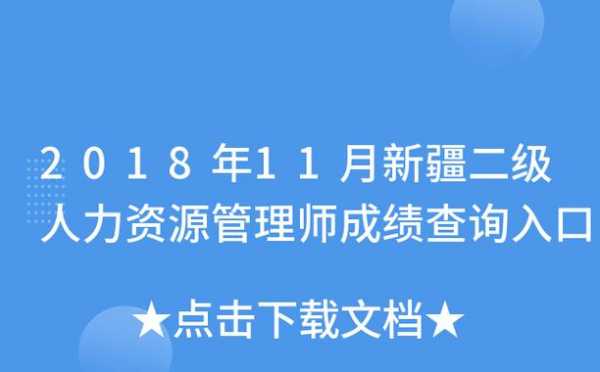 2018年11月新疆二级人力资源管理师成绩查询入口

★点击下载文档★